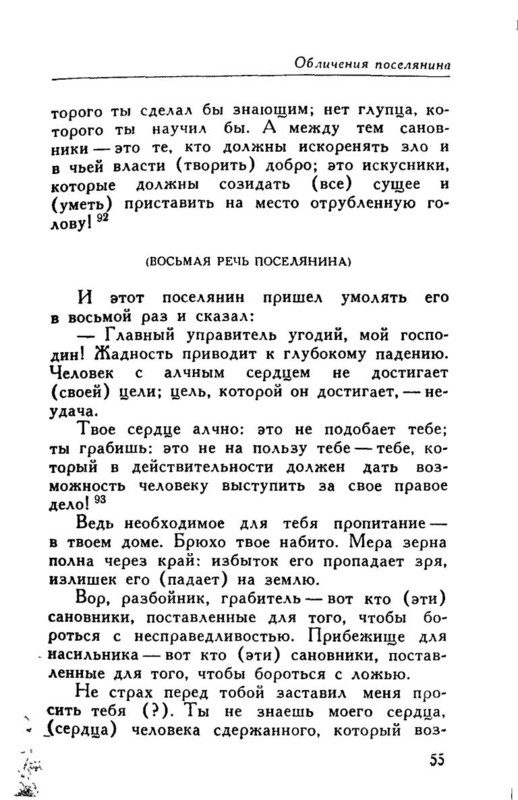 Обличения поселянина

торого ты сделал бы знающим; нет глупца, которого ты научил бы. А между тем сановники — это те, кто должны искоренять зло и в чьей власти (творить) добро; это искусники, которые должны созидать (все) сущее и (уметь) приставить на место отрубленную голову! $^{92}$

(ВОСЬМАЯ РЕЧЬ ПОСЕЛЯНИНА)

И этот поселянин пришел умолять его в восьмой раз и сказал:

— Главный управитель угодий, мой господин! Жадность приводит к глубокому падению. Человек с алчным сердцем не достигает (своей) цели; цель, которой он достигает, — неудача.

Твое сердце алчно: это не подобает тебе; ты грабишь: это не на пользу тебе — тебе, который в действительности должен дать возможность человеку выступить за свое правое дело! $^{93}$

Ведь необходимое для тебя пропитание — в твоем доме. Брюхо твое набито. Мера зерна полна через край: избыток его пропадает зря, излишек его (падает) на землю.

Вор, разбойник, грабитель — вот кто (эти) сановники, поставленные для того, чтобы бороться с несправедливостью. Прибежище для насильника — вот кто (эти) сановники, поставленные для того, чтобы бороться с ложью.

Не страх перед тобой заставил меня просить тебя (?). Ты не знаешь моего сердца, (сердца) человека сдержанного, который воз-

55